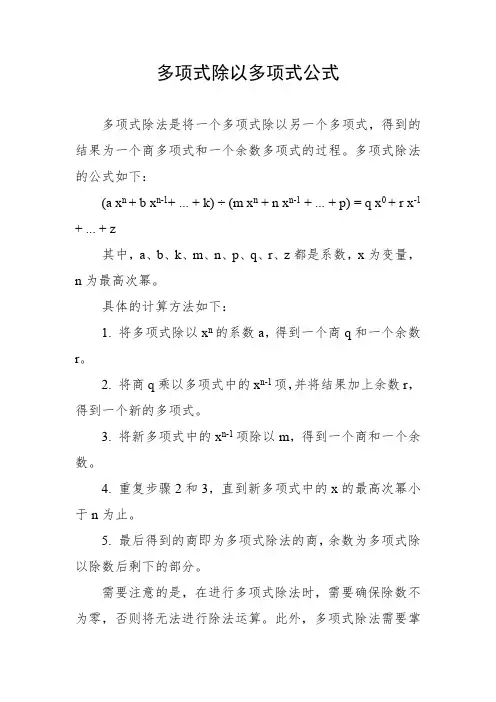 多项式除以多项式公式

多项式除法是将一个多项式除以另一个多项式，得到的结果为一个商多项式和一个余数多项式的过程。多项式除法的公式如下：

$(a x^n + b x^{n-1} + ... + k) \div (m x^n + n x^{n-1} + ... + p) = q x^0 + r x^{-1} + ... + z$

其中，a、b、k、m、n、p、q、r、z 都是系数，x 为变量，n 为最高次幂。

具体的计算方法如下：

1. 将多项式除以 $x^n$ 的系数 a，得到一个商 q 和一个余数 r。

2. 将商 q 乘以多项式中的 $x^{n-1}$ 项，并将结果加上余数 r，得到一个新的多项式。

3. 将新多项式中的 $x^{n-1}$ 项除以 m，得到一个商和一个余数。

4. 重复步骤 2 和 3，直到新多项式中的 x 的最高次幂小于 n 为止。

5. 最后得到的商即为多项式除法的商，余数为多项式除以除数后剩下的部分。

需要注意的是，在进行多项式除法时，需要确保除数不为零，否则将无法进行除法运算。此外，多项式除法需要掌